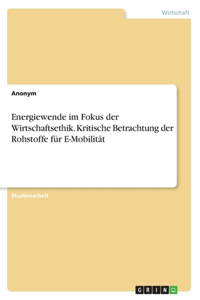 Wirtschaft

Anonym

Energiewende im Fokus der Wirtschaftsethik. Kritische Betrachtung der Rohstoffe für E-Mobilität

Studienarbeit

GRIN